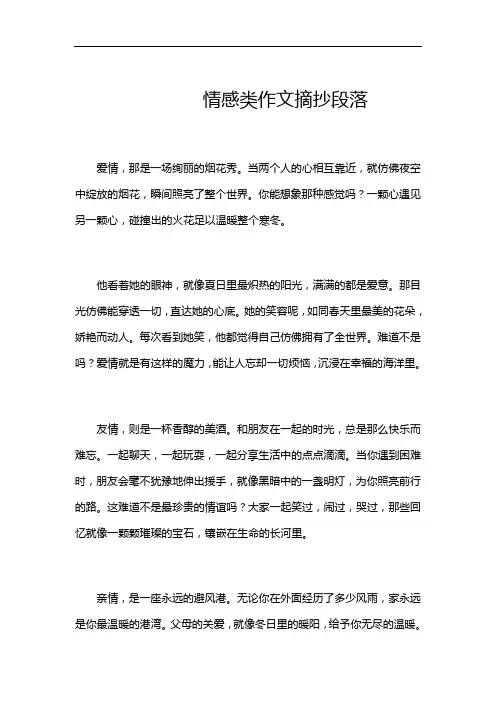 情感类作文摘抄段落

爱情，那是一场绚丽的烟花秀。当两个人的心相互靠近，就仿佛夜空中绽放的烟花，瞬间照亮了整个世界。你能想象那种感觉吗？一颗心遇见另一颗心，碰撞出的火花足以温暖整个寒冬。

他看着她的眼神，就像夏日里最炽热的阳光，满满的都是爱意。那目光仿佛能穿透一切，直达她的心底。她的笑容呢，如同春天里最美的花朵，娇艳而动人。每次看到她笑，他都觉得自己仿佛拥有了全世界。难道不是吗？爱情就是有这样的魔力，能让人忘却一切烦恼，沉浸在幸福的海洋里。

友情，则是一杯香醇的美酒。和朋友在一起的时光，总是那么快乐而难忘。一起聊天，一起玩耍，一起分享生活中的点点滴滴。当你遇到困难时，朋友会毫不犹豫地伸出援手，就像黑暗中的一盏明灯，为你照亮前行的路。这难道不是最珍贵的情谊吗？大家一起笑过，闹过，哭过，那些回忆就像一颗颗璀璨的宝石，镶嵌在生命的长河里。

亲情，是一座永远的避风港。无论你在外面经历了多少风雨，家永远是你最温暖的港湾。父母的关爱，就像冬日里的暖阳，给予你无尽的温暖。